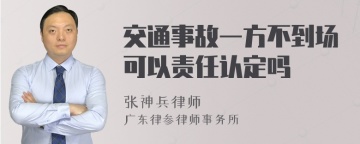 交通事故一方不到场可以责任认定吗

张神兵律师
广东律参律师事务所